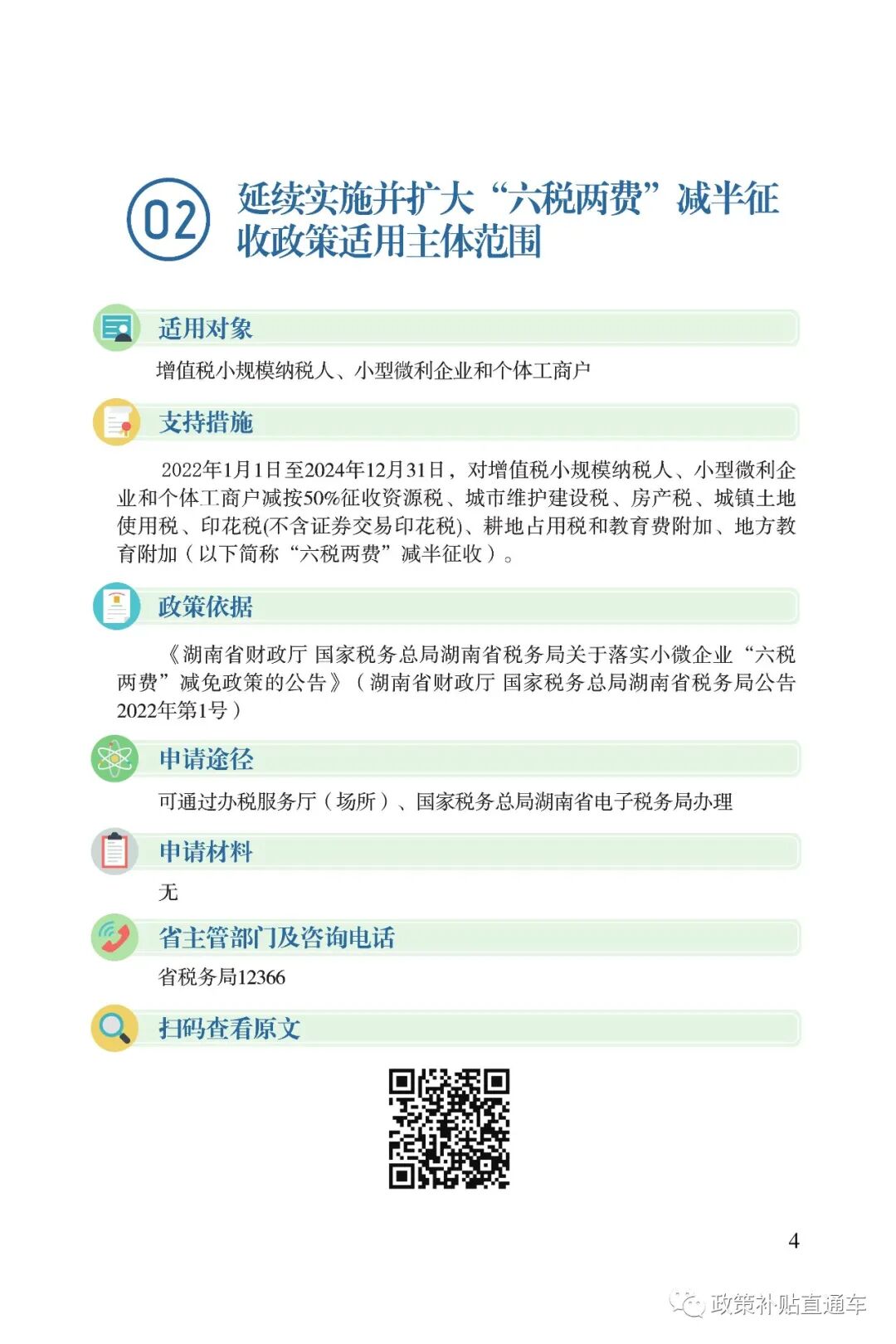 02 延续实施并扩大“六税两费”减半征收政策适用主体范围

适用对象

增值税小规模纳税人、小型微利企业和个体工商户

支持措施

2022年1月1日至2024年12月31日，对增值税小规模纳税人、小型微利企业和个体工商户减按50%征收资源税、城市维护建设税、房产税、城镇土地使用税、印花税(不含证券交易印花税)、耕地占用税和教育费附加、地方教育附加（以下简称“六税两费”减半征收）。

政策依据

《湖南省财政厅 国家税务总局湖南省税务局关于落实小微企业“六税两费”减免政策的公告》（湖南省财政厅 国家税务总局湖南省税务局公告2022年第1号）

申请途径

可通过办税服务厅（场所）、国家税务总局湖南省电子税务局办理

申请材料

无

省主管部门及咨询电话

省税务局12366

扫码查看原文

4

政策补贴直通车